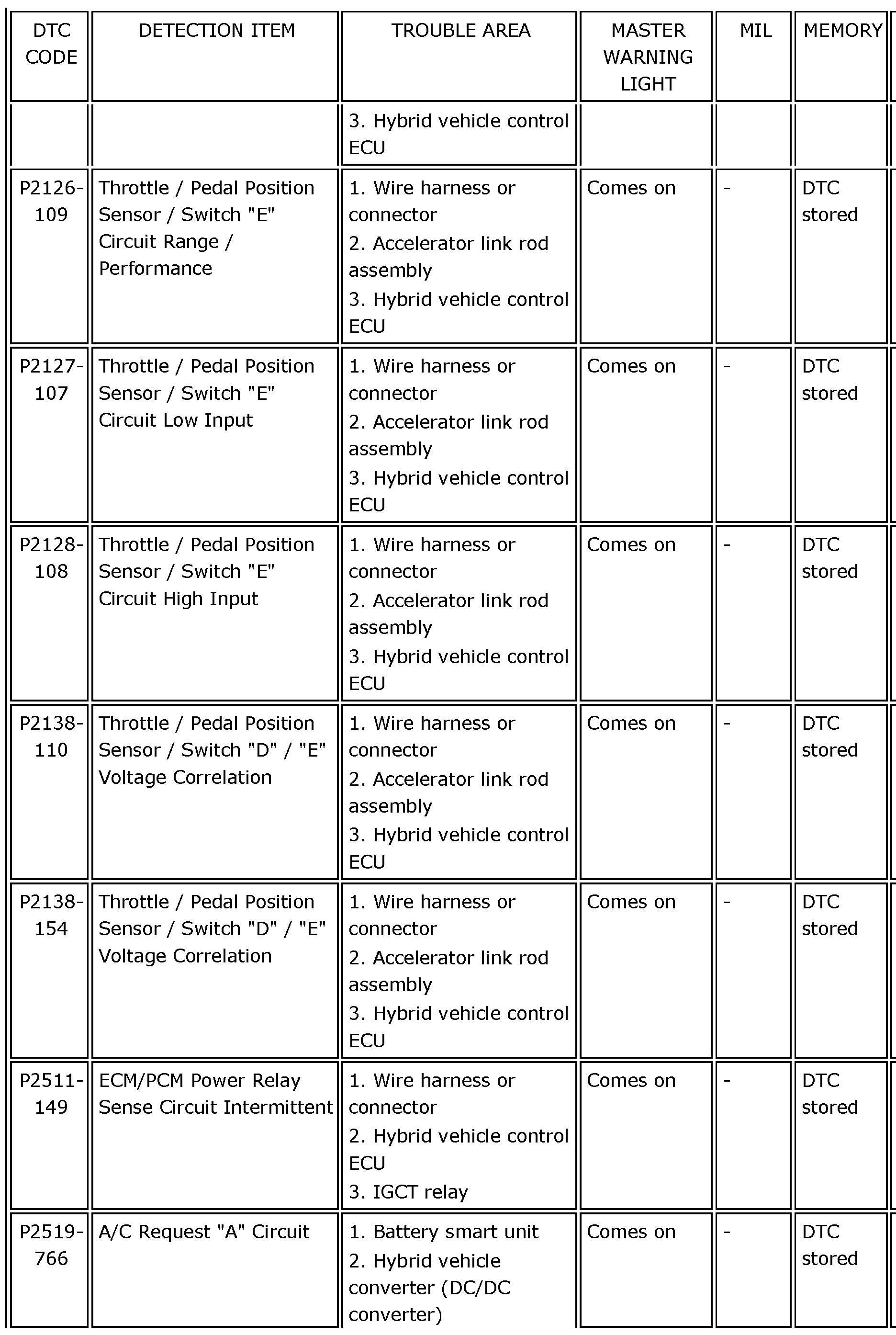 | DTC CODE | DETECTION ITEM | TROUBLE AREA | MASTER WARNING LIGHT | MIL | MEMORY |
|---|---|---|---|---|---|
| | | 3. Hybrid vehicle control ECU | | | |
| P2126-109 | Throttle / Pedal Position Sensor / Switch "E" Circuit Range / Performance | 1. Wire harness or connector 2. Accelerator link rod assembly 3. Hybrid vehicle control ECU | Comes on | - | DTC stored |
| P2127-107 | Throttle / Pedal Position Sensor / Switch "E" Circuit Low Input | 1. Wire harness or connector 2. Accelerator link rod assembly 3. Hybrid vehicle control ECU | Comes on | - | DTC stored |
| P2128-108 | Throttle / Pedal Position Sensor / Switch "E" Circuit High Input | 1. Wire harness or connector 2. Accelerator link rod assembly 3. Hybrid vehicle control ECU | Comes on | - | DTC stored |
| P2138-110 | Throttle / Pedal Position Sensor / Switch "D" / "E" Voltage Correlation | 1. Wire harness or connector 2. Accelerator link rod assembly 3. Hybrid vehicle control ECU | Comes on | - | DTC stored |
| P2138-154 | Throttle / Pedal Position Sensor / Switch "D" / "E" Voltage Correlation | 1. Wire harness or connector 2. Accelerator link rod assembly 3. Hybrid vehicle control ECU | Comes on | - | DTC stored |
| P2511-149 | ECM/PCM Power Relay Sense Circuit Intermittent | 1. Wire harness or connector 2. Hybrid vehicle control ECU 3. IGCT relay | Comes on | - | DTC stored |
| P2519-766 | A/C Request "A" Circuit | 1. Battery smart unit 2. Hybrid vehicle converter (DC/DC converter) | Comes on | - | DTC stored |